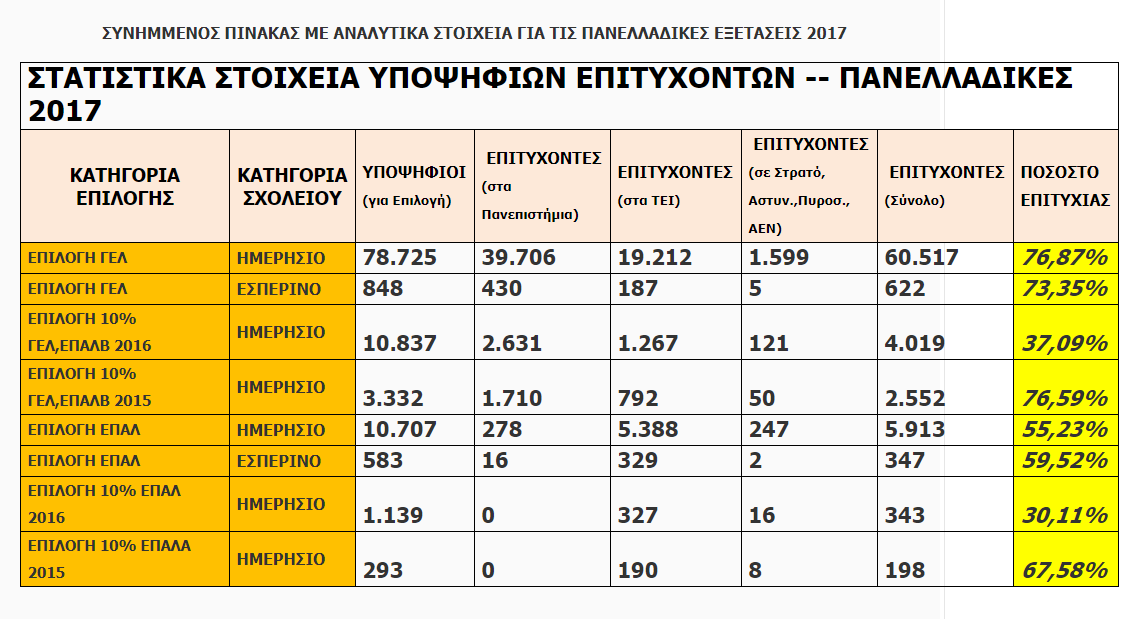 ΣΥΝΗΜΜΕΝΟΣ ΠΙΝΑΚΑΣ ΜΕ ΑΝΑΛΥΤΙΚΑ ΣΤΟΙΧΕΙΑ ΓΙΑ ΤΙΣ ΠΑΝΕΛΛΑΔΙΚΕΣ ΕΞΕΤΑΣΕΙΣ 2017

ΣΤΑΤΙΣΤΙΚΑ ΣΤΟΙΧΕΙΑ ΥΠΟΨΗΦΙΩΝ ΕΠΙΤΥΧΟΝΤΩΝ -- ΠΑΝΕΛΛΑΔΙΚΕΣ 2017

| ΚΑΤΗΓΟΡΙΑ ΕΠΙΛΟΓΗΣ | ΚΑΤΗΓΟΡΙΑ ΣΧΟΛΕΙΟΥ | ΥΠΟΨΗΦΙΟΙ (για Επιλογή) | ΕΠΙΤΥΧΟΝΤΕΣ (στα Πανεπιστήμια) | ΕΠΙΤΥΧΟΝΤΕΣ (στα ΤΕΙ) | ΕΠΙΤΥΧΟΝΤΕΣ (σε Στρατό, Αστυν.,Πυροσ., ΑΕΝ) | ΕΠΙΤΥΧΟΝΤΕΣ (Σύνολο) | ΠΟΣΟΣΤΟ ΕΠΙΤΥΧΙΑΣ |
|---|---|---|---|---|---|---|---|
| ΕΠΙΛΟΓΗ ΓΕΛ | ΗΜΕΡΗΣΙΟ | 78.725 | 39.706 | 19.212 | 1.599 | 60.517 | 76,87% |
| ΕΠΙΛΟΓΗ ΓΕΛ | ΕΣΠΕΡΙΝΟ | 848 | 430 | 187 | 5 | 622 | 73,35% |
| ΕΠΙΛΟΓΗ 10% ΓΕΛ,ΕΠΑΛΒ 2016 | ΗΜΕΡΗΣΙΟ | 10.837 | 2.631 | 1.267 | 121 | 4.019 | 37,09% |
| ΕΠΙΛΟΓΗ 10% ΓΕΛ,ΕΠΑΛΒ 2015 | ΗΜΕΡΗΣΙΟ | 3.332 | 1.710 | 792 | 50 | 2.552 | 76,59% |
| ΕΠΙΛΟΓΗ ΕΠΑΛ | ΗΜΕΡΗΣΙΟ | 10.707 | 278 | 5.388 | 247 | 5.913 | 55,23% |
| ΕΠΙΛΟΓΗ ΕΠΑΛ | ΕΣΠΕΡΙΝΟ | 583 | 16 | 329 | 2 | 347 | 59,52% |
| ΕΠΙΛΟΓΗ 10% ΕΠΑΛ 2016 | ΗΜΕΡΗΣΙΟ | 1.139 | 0 | 327 | 16 | 343 | 30,11% |
| ΕΠΙΛΟΓΗ 10% ΕΠΑΛΑ 2015 | ΗΜΕΡΗΣΙΟ | 293 | 0 | 190 | 8 | 198 | 67,58% |